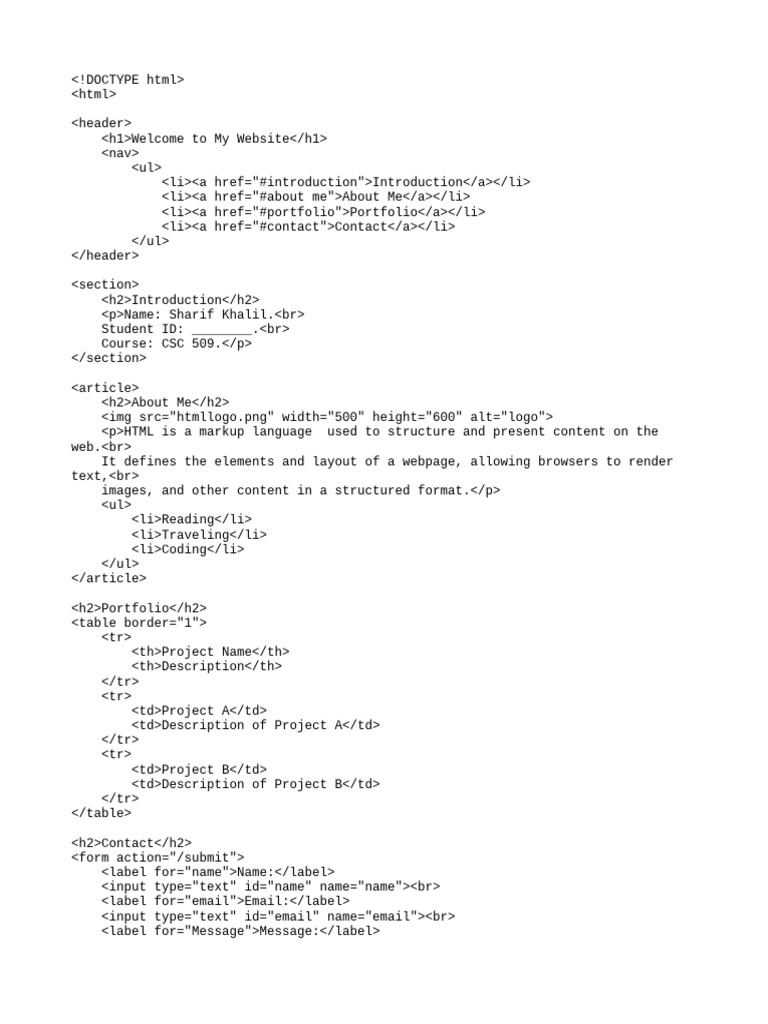 <!DOCTYPE html>
<html>

<header>
    <h1>Welcome to My Website</h1>
    <nav>
        <ul>
            <li><a href="#introduction">Introduction</a></li>
            <li><a href="#about me">About Me</a></li>
            <li><a href="#portfolio">Portfolio</a></li>
            <li><a href="#contact">Contact</a></li>
        </ul>
</header>

<section>
    <h2>Introduction</h2>
    <p>Name: Sharif Khalil.<br>
    Student ID: ________.<br>
    Course: CSC 509.</p>
</section>

<article>
    <h2>About Me</h2>
    <img src="htmllogo.png" width="500" height="600" alt="logo">
    <p>HTML is a markup language  used to structure and present content on the web.<br>
    It defines the elements and layout of a webpage, allowing browsers to render text,<br>
    images, and other content in a structured format.</p>
    <ul>
        <li>Reading</li>
        <li>Traveling</li>
        <li>Coding</li>
    </ul>
</article>

<h2>Portfolio</h2>
<table border="1">
    <tr>
        <th>Project Name</th>
        <th>Description</th>
    </tr>
    <tr>
        <td>Project A</td>
        <td>Description of Project A</td>
    </tr>
    <tr>
        <td>Project B</td>
        <td>Description of Project B</td>
    </tr>
</table>

<h2>Contact</h2>
<form action="/submit">
    <label for="name">Name:</label>
    <input type="text" id="name" name="name"><br>
    <label for="email">Email:</label>
    <input type="text" id="email" name="email"><br>
    <label for="Message">Message:</label>